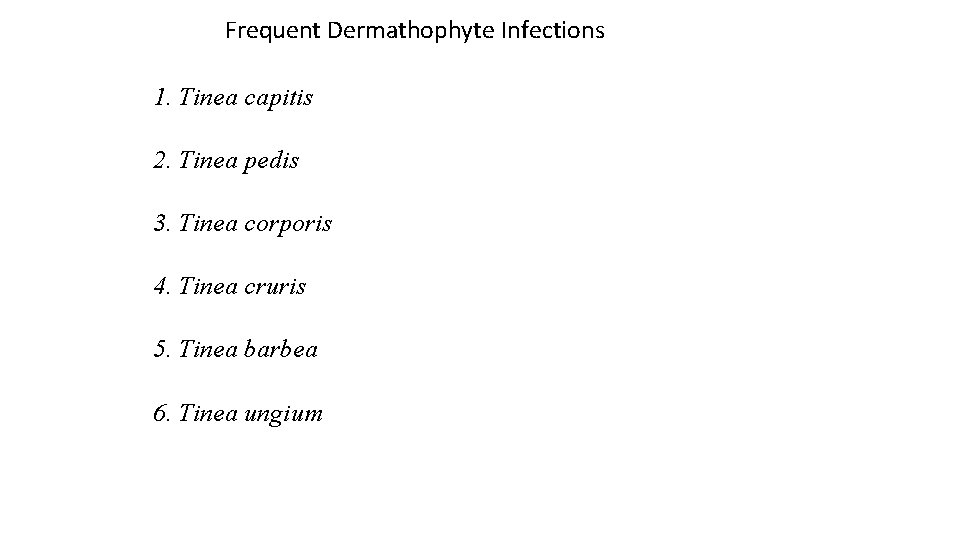 Frequent Dermathophyte Infections

1. Tinea capitis

2. Tinea pedis

3. Tinea corporis

4. Tinea cruris

5. Tinea barbea

6. Tinea ungium